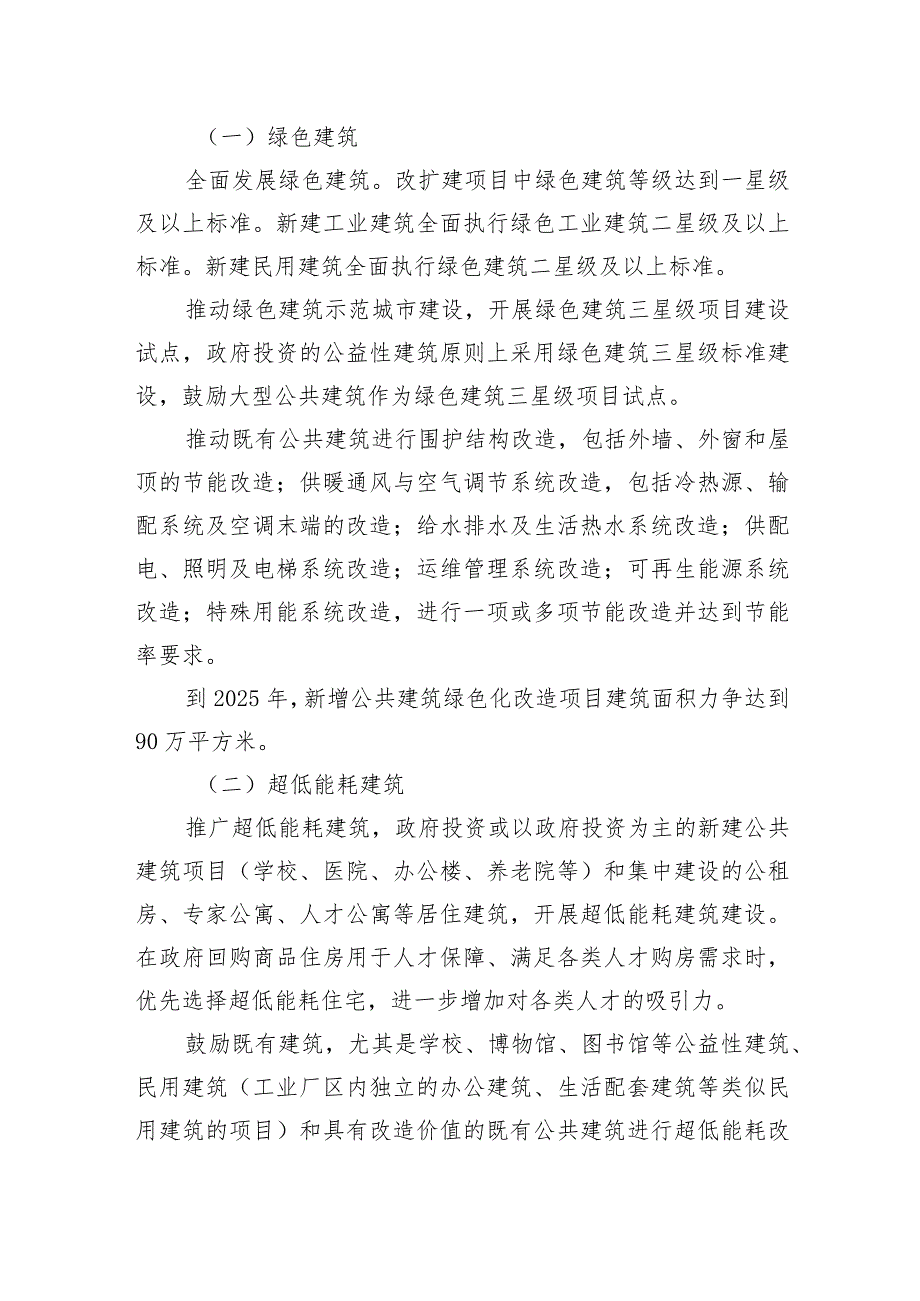 （一）绿色建筑

全面发展绿色建筑。改扩建项目中绿色建筑等级达到一星级及以上标准。新建工业建筑全面执行绿色工业建筑二星级及以上标准。新建民用建筑全面执行绿色建筑二星级及以上标准。

推动绿色建筑示范城市建设，开展绿色建筑三星级项目建设试点，政府投资的公益性建筑原则上采用绿色建筑三星级标准建设，鼓励大型公共建筑作为绿色建筑三星级项目试点。

推动既有公共建筑进行围护结构改造，包括外墙、外窗和屋顶的节能改造；供暖通风与空气调节系统改造，包括冷热源、输配系统及空调末端的改造；给水排水及生活热水系统改造；供配电、照明及电梯系统改造；运维管理系统改造；可再生能源系统改造；特殊用能系统改造，进行一项或多项节能改造并达到节能率要求。

到2025年，新增公共建筑绿色化改造项目建筑面积力争达到90万平方米。

（二）超低能耗建筑

推广超低能耗建筑，政府投资或以政府投资为主的新建公共建筑项目（学校、医院、办公楼、养老院等）和集中建设的公租房、专家公寓、人才公寓等居住建筑，开展超低能耗建筑建设。在政府回购商品住房用于人才保障、满足各类人才购房需求时，优先选择超低能耗住宅，进一步增加对各类人才的吸引力。

鼓励既有建筑，尤其是学校、博物馆、图书馆等公益性建筑、民用建筑（工业厂区内独立的办公建筑、生活配套建筑等类似民用建筑的项目）和具有改造价值的既有公共建筑进行超低能耗改